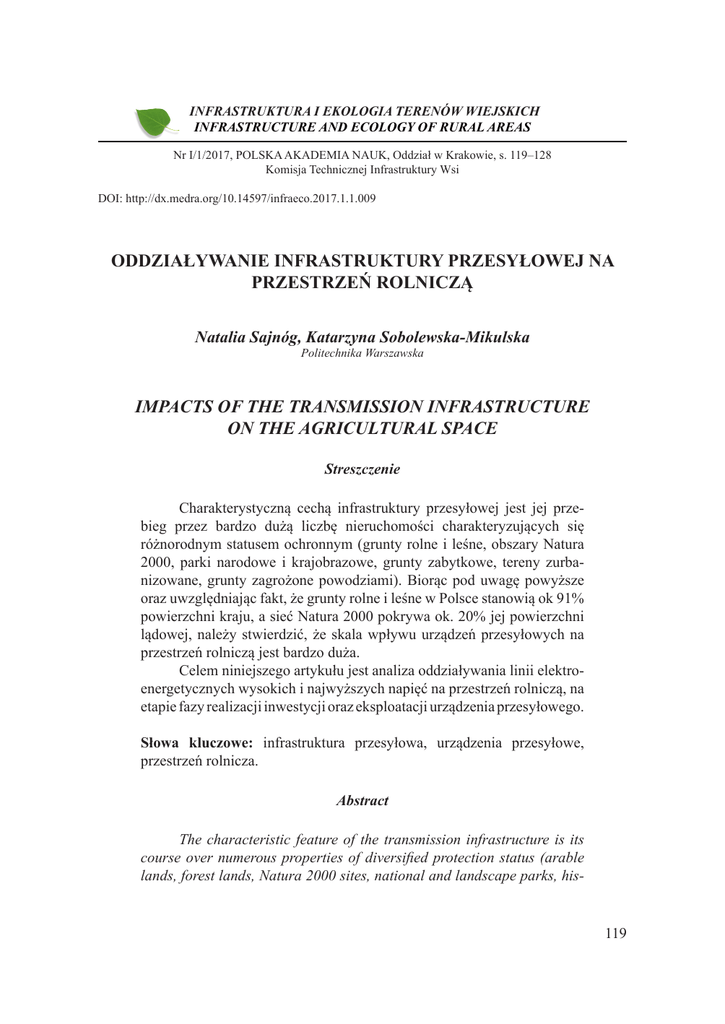 INFRASTRUKTURA I EKOLOGIA TERENÓW WIEJSKICH
INFRASTRUCTURE AND ECOLOGY OF RURAL AREAS

Nr I/1/2017, POLSKA AKADEMIA NAUK, Oddział w Krakowie, s. 119–128
Komisja Technicznej Infrastruktury Wsi

DOI: http://dx.medra.org/10.14597/infraeco.2017.1.1.009

ODDZIAŁYWANIE INFRASTRUKTURY PRZESYŁOWEJ NA PRZESTRZEŃ ROLNICZĄ

Natalia Sajnóg, Katarzyna Sobolewska-Mikulska
Politechnika Warszawska

IMPACTS OF THE TRANSMISSION INFRASTRUCTURE ON THE AGRICULTURAL SPACE

Streszczenie

Charakterystyczną cechą infrastruktury przesyłowej jest jej przebieg przez bardzo dużą liczbę nieruchomości charakteryzujących się różnorodnym statusem ochronnym (grunty rolne i leśne, obszary Natura 2000, parki narodowe i krajobrazowe, grunty zabytkowe, tereny zurbanizowane, grunty zagrożone powodziami). Biorąc pod uwagę powyższe oraz uwzględniając fakt, że grunty rolne i leśne w Polsce stanowią ok 91% powierzchni kraju, a sieć Natura 2000 pokrywa ok. 20% jej powierzchni lądowej, należy stwierdzić, że skala wpływu urządzeń przesyłowych na przestrzeń rolniczą jest bardzo duża.

Celem niniejszego artykułu jest analiza oddziaływania linii elektroenergetycznych wysokich i najwyższych napięć na przestrzeń rolniczą, na etapie fazy realizacji inwestycji oraz eksploatacji urządzenia przesyłowego.

Słowa kluczowe: infrastruktura przesyłowa, urządzenia przesyłowe, przestrzeń rolnicza.

Abstract

The characteristic feature of the transmission infrastructure is its course over numerous properties of diversified protection status (arable lands, forest lands, Natura 2000 sites, national and landscape parks, his-

119